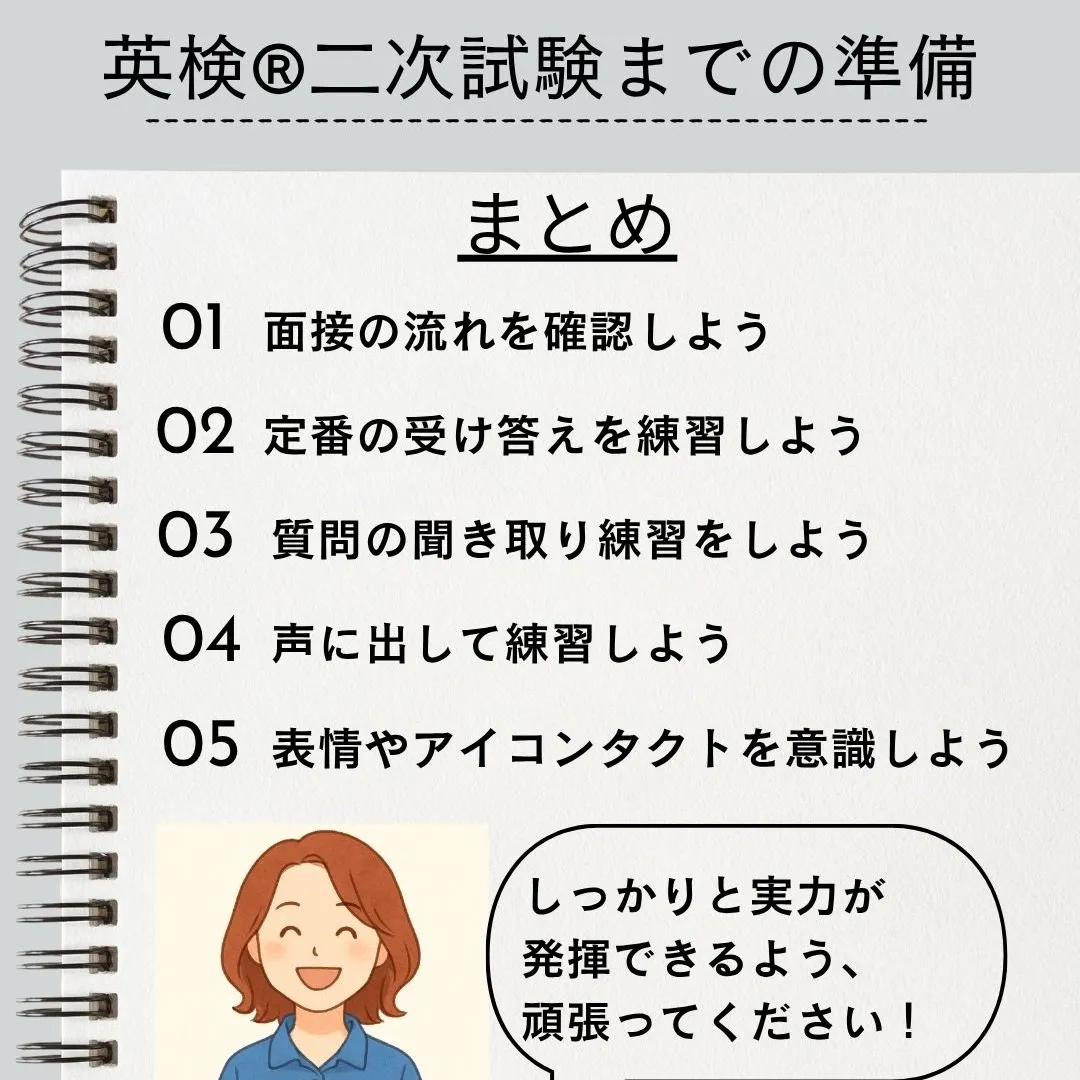 英検®二次試験までの準備

まとめ

01 面接の流れを確認しよう

02 定番の受け答えを練習しよう

03 質問の聞き取り練習をしよう

04 声に出して練習しよう

05 表情やアイコンタクトを意識しよう

しっかりと実力が発揮できるよう、頑張ってください！